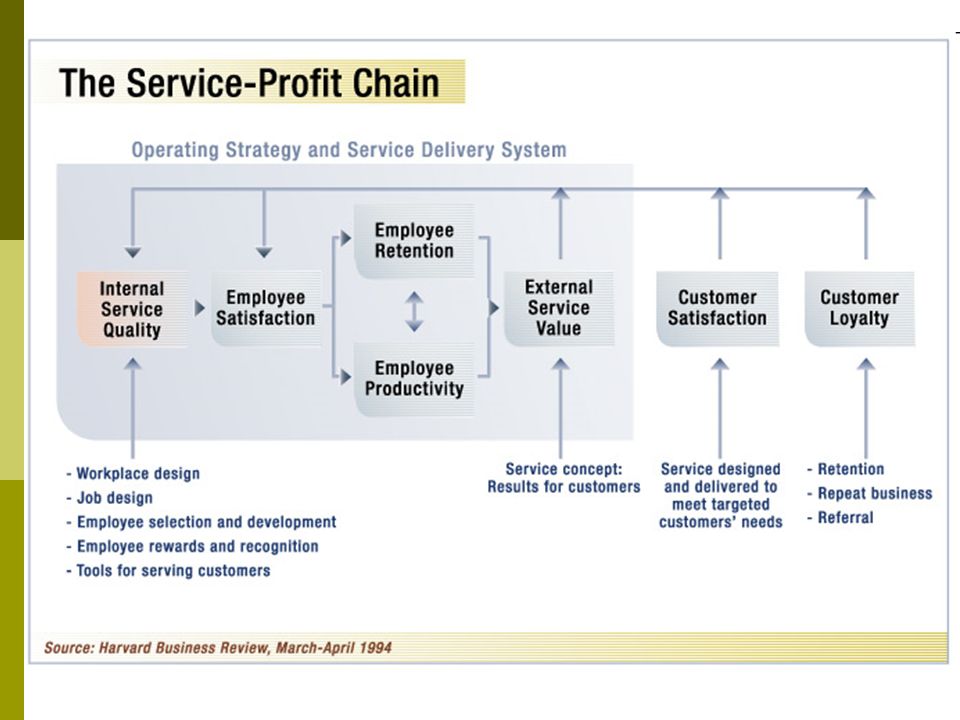 The Service-Profit Chain

Operating Strategy and Service Delivery System

Internal Service Quality

Employee Satisfaction

Employee Retention

Employee Productivity

External Service Value

Customer Satisfaction

Customer Loyalty

- Workplace design
- Job design
- Employee selection and development
- Employee rewards and recognition
- Tools for serving customers

Service concept: Results for customers

Service designed and delivered to meet targeted customers' needs

- Retention
- Repeat business
- Referral

Source: Harvard Business Review, March-April 1994